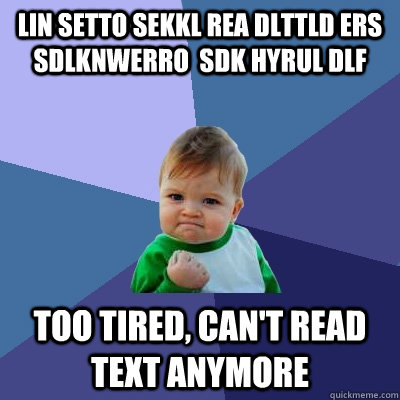 LIN SETTO SEKKL REA DLTTLD ERS SDLKNWERRO SDK HYRUL DLF

TOO TIRED, CAN'T READ TEXT ANYMORE

quickmeme.com